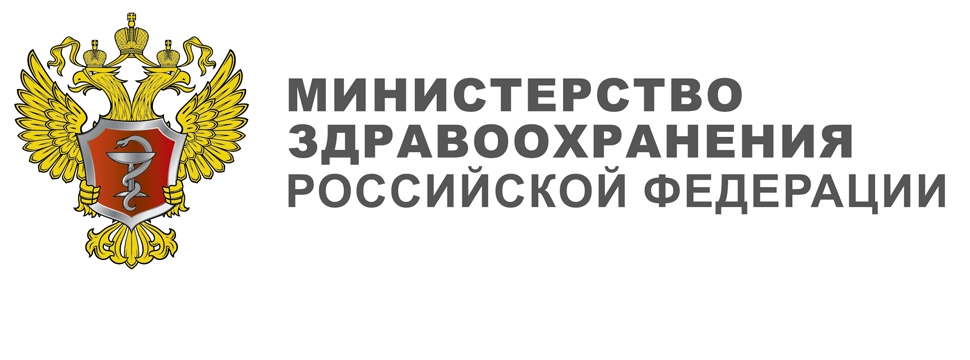 МИНИСТЕРСТВО
ЗДРАВООХРАНЕНИЯ
РОССИЙСКОЙ ФЕДЕРАЦИИ